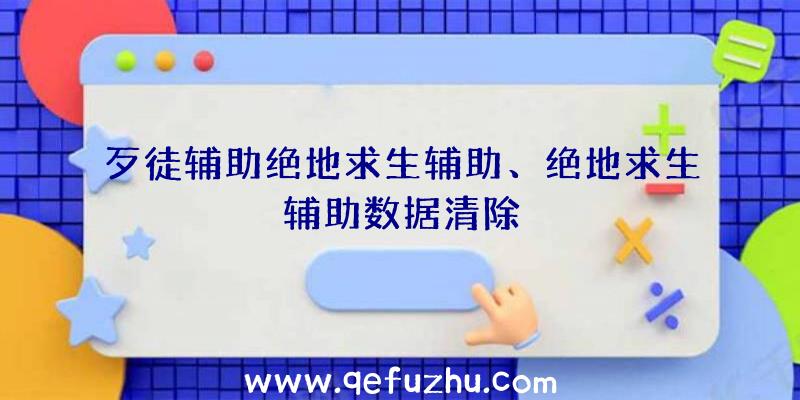 歹徒辅助绝地求生辅助、绝地求生辅助数据清除

www.qefuzhu.com